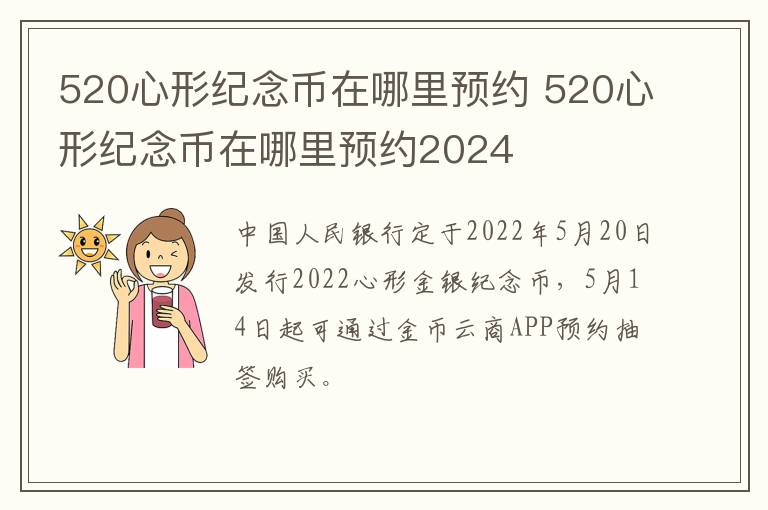 520心形纪念币在哪里预约 520心形纪念币在哪里预约2024

中国人民银行定于2022年5月20日发行2022心形金银纪念币，5月14日起可通过金币云商APP预约抽签购买。